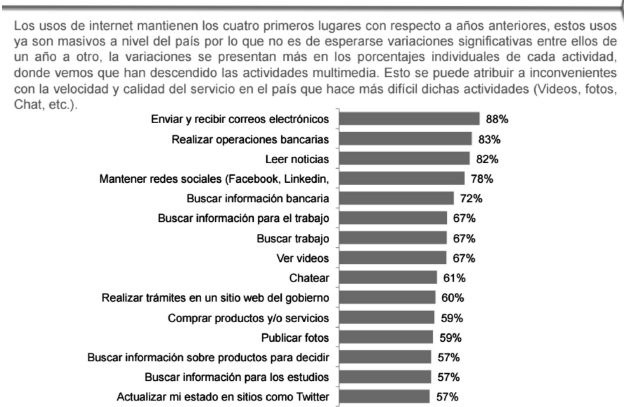 Los usos de internet mantienen los cuatro primeros lugares con respecto a años anteriores, estos usos ya son masivos a nivel del país por lo que no es de esperarse variaciones significativas entre ellos de un año a otro, la variaciones se presentan más en los porcentajes individuales de cada actividad, donde vemos que han descendido las actividades multimedia. Esto se puede atribuir a inconvenientes con la velocidad y calidad del servicio en el país que hace más difícil dichas actividades (Videos, fotos, Chat, etc.).

Enviar y recibir correos electrónicos 88%
Realizar operaciones bancarias 83%
Leer noticias 82%
Mantener redes sociales (Facebook, Linkedin, 78%
Buscar información bancaria 72%
Buscar información para el trabajo 67%
Buscar trabajo 67%
Ver videos 67%
Chatear 61%
Realizar trámites en un sitio web del gobierno 60%
Comprar productos y/o servicios 59%
Publicar fotos 59%
Buscar información sobre productos para decidir 57%
Buscar información para los estudios 57%
Actualizar mi estado en sitios como Twitter 57%